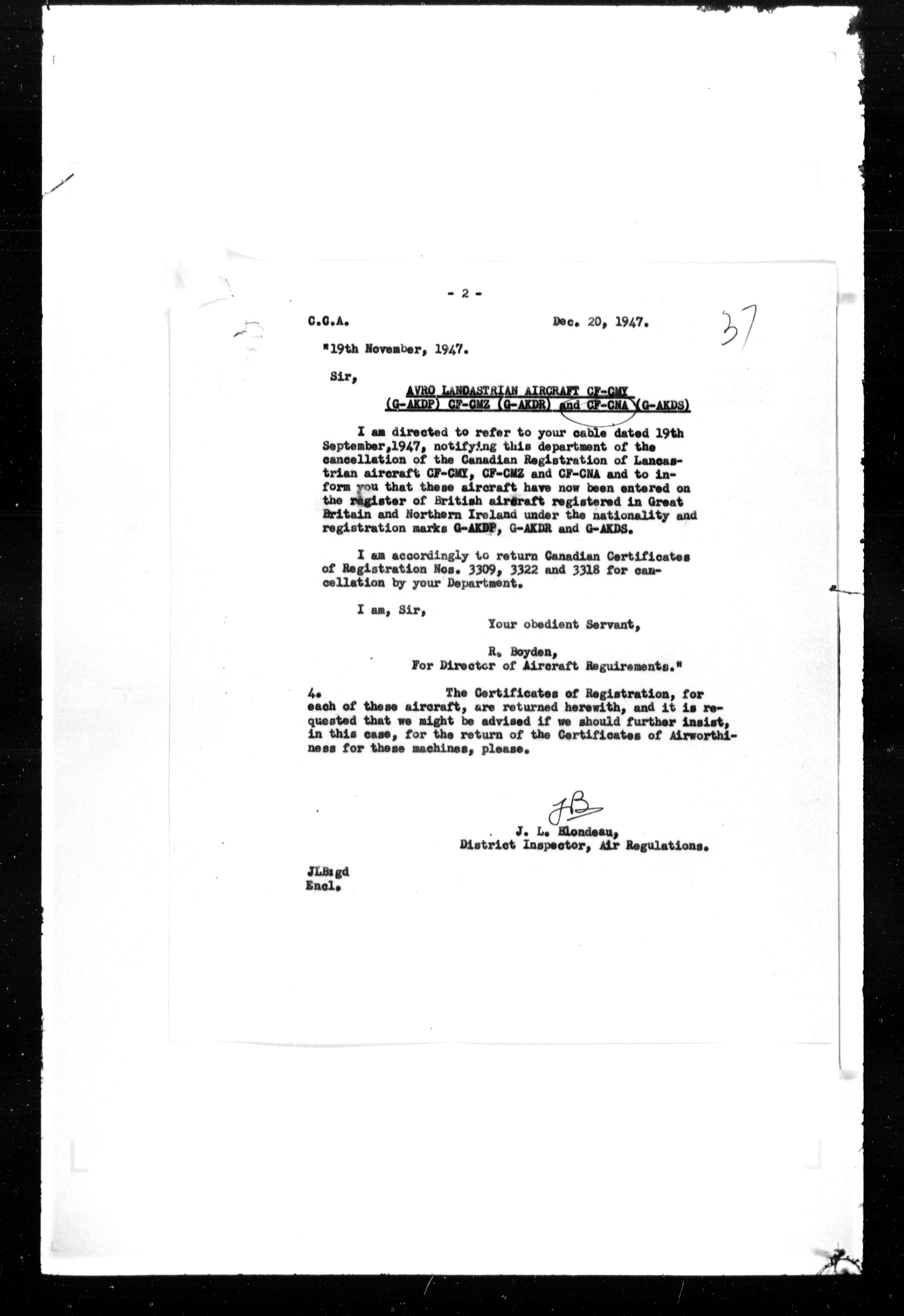 - 2 -

C.C.A. Dec. 20, 1947.

37

"19th November, 1947.

Sir,

AVRO LANCASTRIAN AIRCRAFT CF-CMY (G-AKDP) CF-CMZ (G-AKDR) and CF-CNA (G-AKDS)

I am directed to refer to your cable dated 19th September,1947, notifying this department of the cancellation of the Canadian Registration of Lancastrian aircraft CF-CMY, CF-CMZ and CF-CNA and to inform you that these aircraft have now been entered on the register of British aircraft registered in Great Britain and Northern Ireland under the nationality and registration marks G-AKDP, G-AKDR and G-AKDS.

I am accordingly to return Canadian Certificates of Registration Nos. 3309, 3322 and 3318 for cancellation by your Department.

I am, Sir,

Your obedient Servant,

R. Boyden,
For Director of Aircraft Requirements."

4. The Certificates of Registration, for each of these aircraft, are returned herewith, and it is requested that we might be advised if we should further insist, in this case, for the return of the Certificates of Airworthiness for these machines, please.

JB

J. L. Blondeau,
District Inspector, Air Regulations.

JLB:gd
Encl.